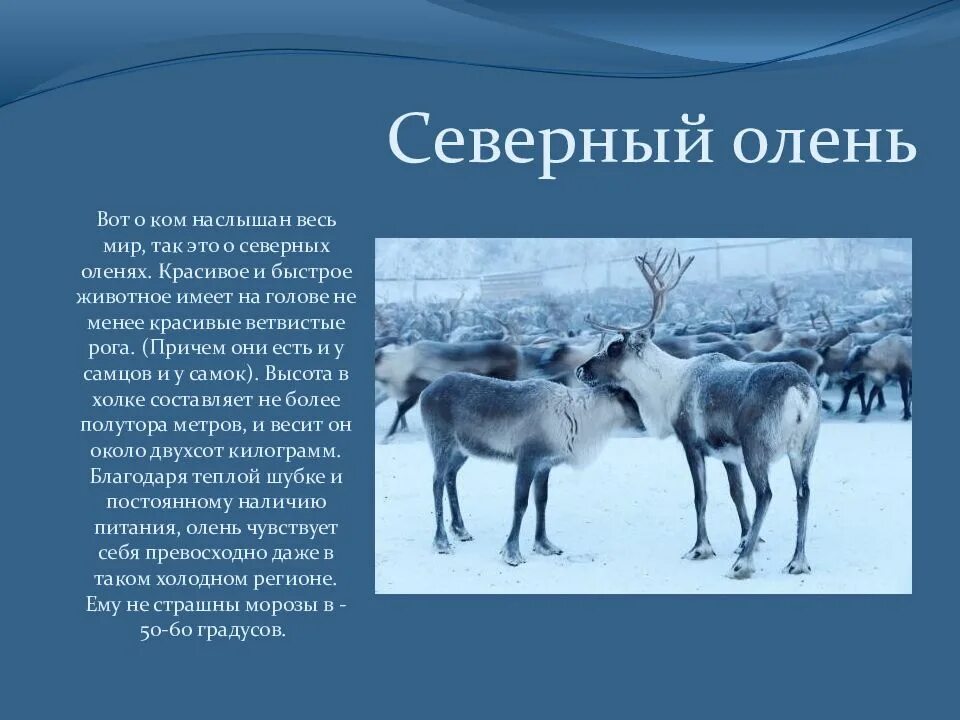 Северный олень

Вот о ком наслышан весь мир, так это о северных оленях. Красивое и быстрое животное имеет на голове не менее красивые ветвистые рога. (Причем они есть и у самцов и у самок). Высота в холке составляет не более полутора метров, и весит он около двухсот килограмм. Благодаря теплой шубке и постоянному наличию питания, олень чувствует себя превосходно даже в таком холодном регионе. Ему не страшны морозы в - 50-60 градусов.